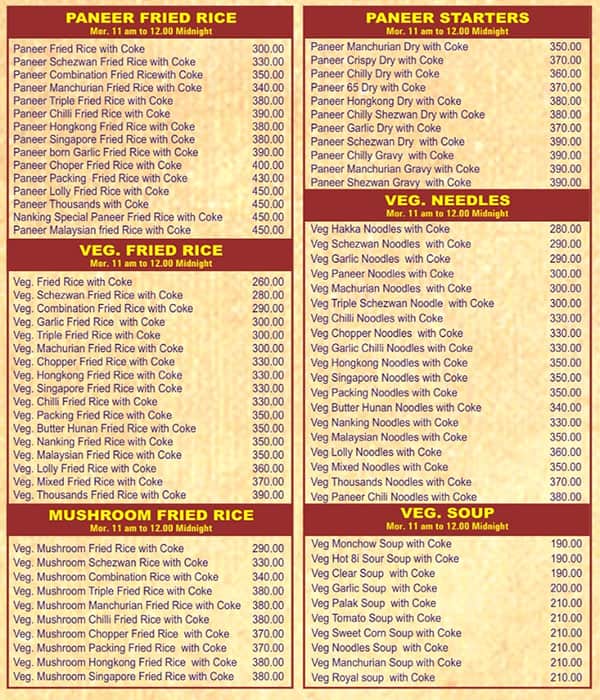 PANEER FRIED RICE
Mor. 11 am to 12.00 Midnight

| | |
|---|---|
| Paneer Fried Rice with Coke | 300.00 |
| Paneer Schezwan Fried Rice with Coke | 330.00 |
| Paneer Combination Fried Ricewith Coke | 350.00 |
| Paneer Manchurian Fried Rice with Coke | 340.00 |
| Paneer Triple Fried Rice with Coke | 380.00 |
| Paneer Chilli Fried Rice with Coke | 390.00 |
| Paneer Hongkong Fried Rice with Coke | 380.00 |
| Paneer Singapore Fried Rice with Coke | 380.00 |
| Paneer born Garlic Fried Rice with Coke | 390.00 |
| Paneer Choper Fried Rice with Coke | 400.00 |
| Paneer Packing Fried Rice with Coke | 430.00 |
| Paneer Lolly Fried Rice with Coke | 450.00 |
| Paneer Thousands with Coke | 450.00 |
| Nanking Special Paneer Fried Rice with Coke | 450.00 |
| Paneer Malaysian fried Rice with Coke | 450.00 |

VEG. FRIED RICE
Mor. 11 am to 12.00 Midnight

| | |
|---|---|
| Veg. Fried Rice with Coke | 260.00 |
| Veg. Schezwan Fried Rice with Coke | 280.00 |
| Veg. Combination Fried Rice with Coke | 290.00 |
| Veg. Garlic Fried Rice with Coke | 300.00 |
| Veg. Triple Fried Rice with Coke | 300.00 |
| Veg. Machurian Fried Rice with Coke | 300.00 |
| Veg. Chopper Fried Rice with Coke | 330.00 |
| Veg. Hongkong Fried Rice with Coke | 330.00 |
| Veg. Singapore Fried Rice with Coke | 330.00 |
| Veg. Chilli Fried Rice with Coke | 330.00 |
| Veg. Packing Fried Rice with Coke | 350.00 |
| Veg. Butter Hunan Fried Rice with Coke | 350.00 |
| Veg. Nanking Fried Rice with Coke | 350.00 |
| Veg. Malaysian Fried Rice with Coke | 350.00 |
| Veg. Lolly Fried Rice with Coke | 360.00 |
| Veg. Mixed Fried Rice with Coke | 370.00 |
| Veg. Thousands Fried Rice with Coke | 390.00 |

MUSHROOM FRIED RICE
Mor. 11 am to 12.00 Midnight

| | |
|---|---|
| Veg. Mushroom Fried Rice with Coke | 290.00 |
| Veg. Mushroom Schezwan Rice with Coke | 330.00 |
| Veg. Mushroom Combination Rice with Coke | 340.00 |
| Veg. Mushroom Triple Fried Rice with Coke | 380.00 |
| Veg. Mushroom Manchurian Fried Rice with Coke | 380.00 |
| Veg. Mushroom Chilli Fried Rice with Coke | 380.00 |
| Veg. Mushroom Chopper Fried Rice with Coke | 370.00 |
| Veg. Mushroom Packing Fried Rice with Coke | 370.00 |
| Veg. Mushroom Hongkong Fried Rice with Coke | 380.00 |
| Veg. Mushroom Singapore Fried Rice with Coke | 380.00 |

PANEER STARTERS
Mor. 11 am to 12.00 Midnight

| | |
|---|---|
| Paneer Manchurian Dry with Coke | 350.00 |
| Paneer Crispy Dry with Coke | 370.00 |
| Paneer Chilly Dry with Coke | 360.00 |
| Paneer 65 Dry with Coke | 370.00 |
| Paneer Hongkong Dry with Coke | 380.00 |
| Paneer Chilly Shezwan Dry with Coke | 380.00 |
| Paneer Garlic Dry with Coke | 370.00 |
| Paneer Schezwan Dry with Coke | 390.00 |
| Paneer Chilly Gravy with Coke | 390.00 |
| Paneer Manchurian Gravy with Coke | 390.00 |
| Paneer Shezwan Gravy with Coke | 390.00 |

VEG. NEEDLES
Mor. 11 am to 12.00 Midnight

| | |
|---|---|
| Veg Hakka Noodles with Coke | 280.00 |
| Veg Schezwan Noodles with Coke | 290.00 |
| Veg Garlic Noodles with Coke | 290.00 |
| Veg Paneer Noodles with Coke | 300.00 |
| Veg Machurian Noodles with Coke | 300.00 |
| Veg Triple Schezwan Noodle with Coke | 300.00 |
| Veg Chilli Noodles with Coke | 330.00 |
| Veg Chopper Noodles with Coke | 330.00 |
| Veg Garlic Chilli Noodles with Coke | 330.00 |
| Veg Hongkong Noodles with Coke | 350.00 |
| Veg Singapore Noodles with Coke | 350.00 |
| Veg Packing Noodles with Coke | 350.00 |
| Veg Butter Hunan Noodles with Coke | 340.00 |
| Veg Nanking Noodles with Coke | 330.00 |
| Veg Malaysian Noodles with Coke | 350.00 |
| Veg Lolly Noodles with Coke | 360.00 |
| Veg Mixed Noodles with Coke | 350.00 |
| Veg Thousands Noodles with Coke | 370.00 |
| Veg Paneer Chili Noodles with Coke | 380.00 |

VEG. SOUP
Mor. 11 am to 12.00 Midnight

| | |
|---|---|
| Veg Monchow Soup with Coke | 190.00 |
| Veg Hot 8i Sour Soup with Coke | 190.00 |
| Veg Clear Soup with Coke | 190.00 |
| Veg Garlic Soup with Coke | 200.00 |
| Veg Palak Soup with Coke | 210.00 |
| Veg Tomato Soup with Coke | 210.00 |
| Veg Sweet Corn Soup with Coke | 210.00 |
| Veg Noodles Soup with Coke | 210.00 |
| Veg Manchurian Soup with Coke | 210.00 |
| Veg Royal soup with Coke | 210.00 |